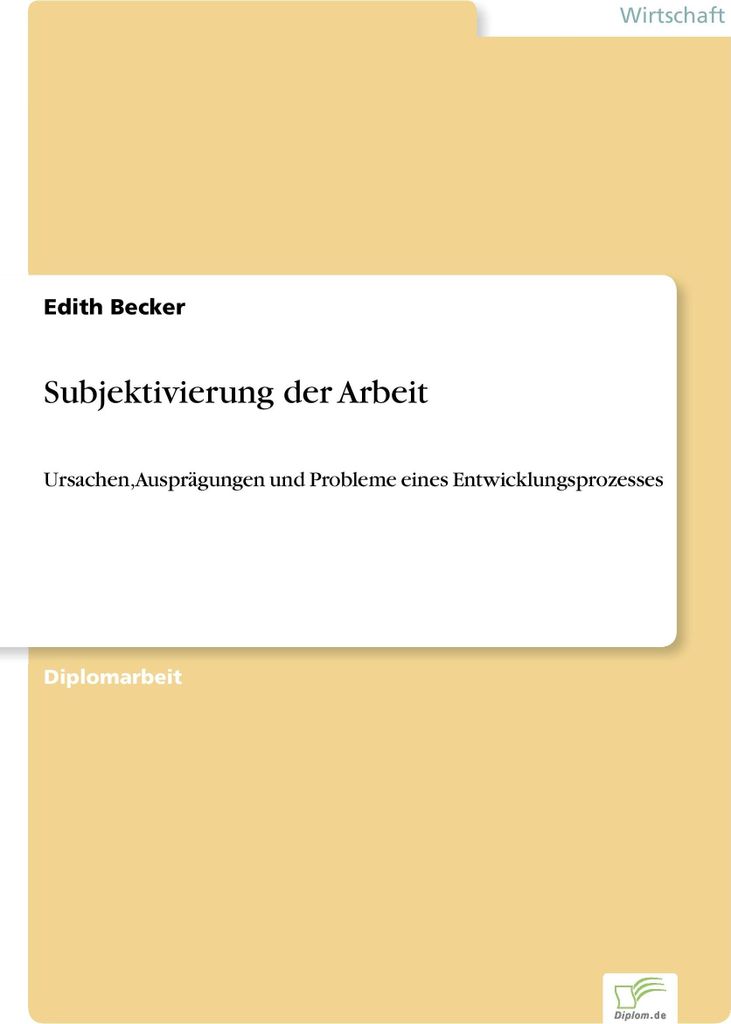 Wirtschaft

Edith Becker

Subjektivierung der Arbeit

Ursachen,Ausprägungen und Probleme eines Entwicklungsprozesses

Diplomarbeit

Diplom.de